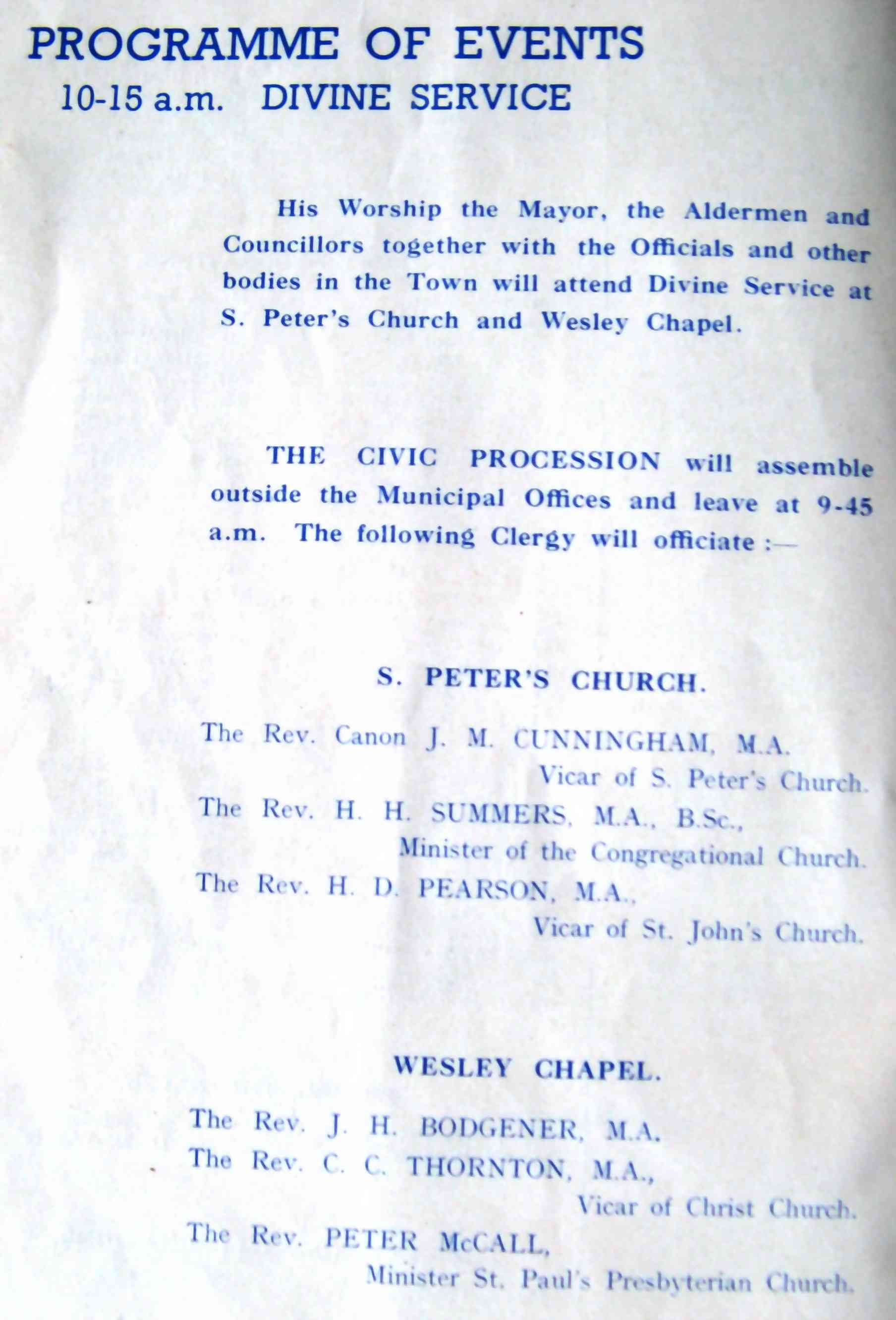 PROGRAMME OF EVENTS
10-15 a.m. DIVINE SERVICE

His Worship the Mayor, the Aldermen and Councillors together with the Officials and other bodies in the Town will attend Divine Service at S. Peter's Church and Wesley Chapel.

THE CIVIC PROCESSION will assemble outside the Municipal Offices and leave at 9-45 a.m. The following Clergy will officiate :—

S. PETER'S CHURCH.

The Rev. Canon J. M. CUNNINGHAM, M.A.
Vicar of S. Peter's Church.
The Rev. H. H. SUMMERS, M.A., B.Sc.,
Minister of the Congregational Church.
The Rev. H. D. PEARSON, M.A.,
Vicar of St. John's Church.

WESLEY CHAPEL.

The Rev. J. H. BODGENER, M.A.
The Rev. C. C. THORNTON, M.A.,
Vicar of Christ Church.
The Rev. PETER McCALL,
Minister St. Paul's Presbyterian Church.